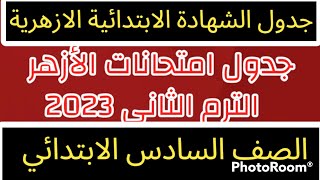 جدول الشهادة الابتدائية الازهرية

جدول امتحانات الأزهر الترم الثانى 2023

الصف السادس الابتدائي

PhotoRoom®